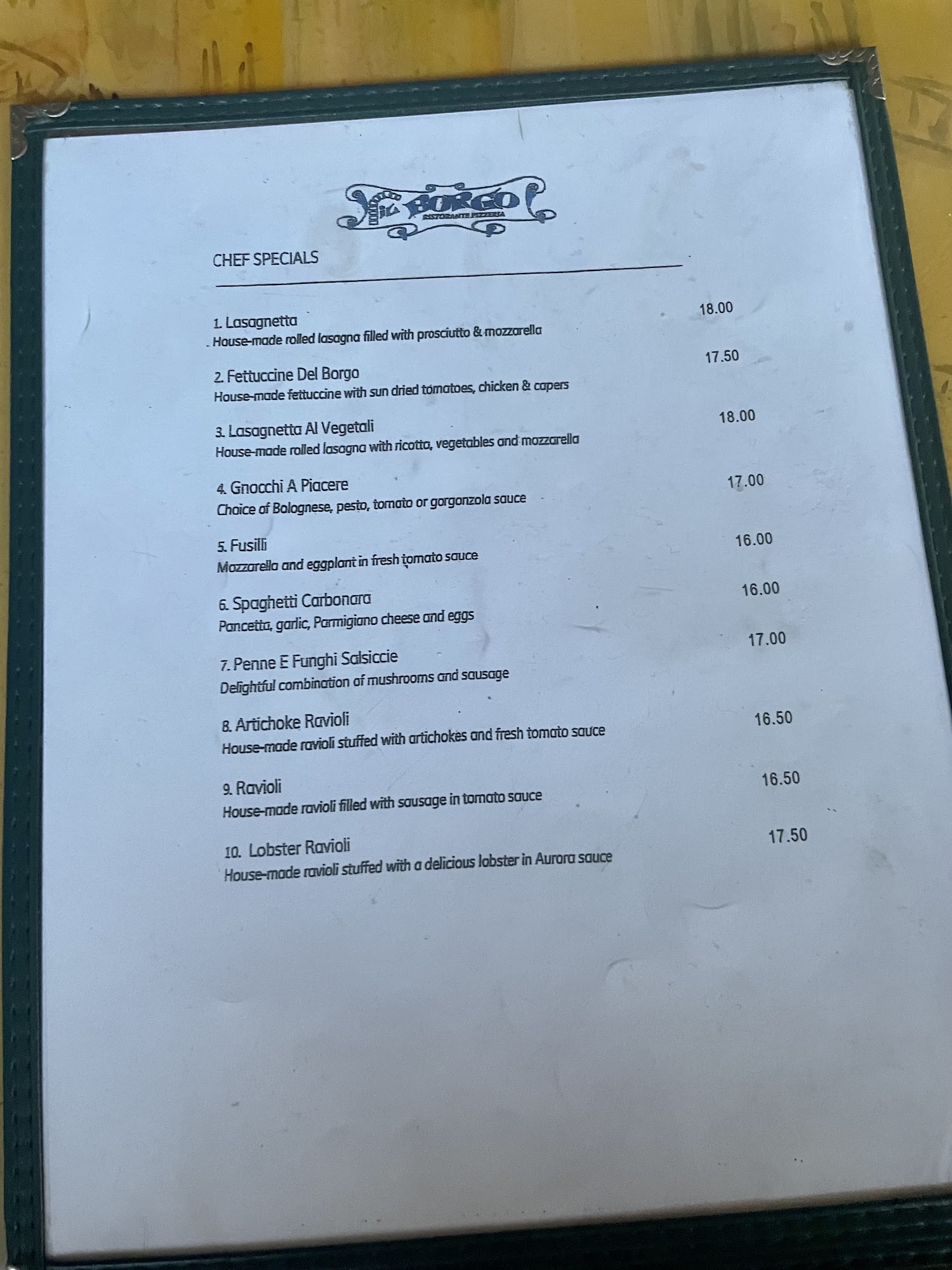 IL BORGO
RISTORANTE PIZZERIA

CHEF SPECIALS

1. Lasagnetta
18.00
House-made rolled lasagna filled with prosciutto & mozzarella

2. Fettuccine Del Borgo
17.50
House-made fettuccine with sun dried tomatoes, chicken & capers

3. Lasagnetta Al Vegetali
18.00
House-made rolled lasagna with ricotta, vegetables and mozzarella

4. Gnocchi A Piacere
17.00
Choice of Bolognese, pesto, tomato or gorgonzola sauce

5. Fusilli
16.00
Mozzarella and eggplant in fresh tomato sauce

6. Spaghetti Carbonara
16.00
Pancetta, garlic, Parmigiano cheese and eggs

7. Penne E Funghi Salsiccie
17.00
Delightful combination of mushrooms and sausage

8. Artichoke Ravioli
16.50
House-made ravioli stuffed with artichokes and fresh tomato sauce

9. Ravioli
16.50
House-made ravioli filled with sausage in tomato sauce

10. Lobster Ravioli
17.50
House-made ravioli stuffed with a delicious lobster in Aurora sauce